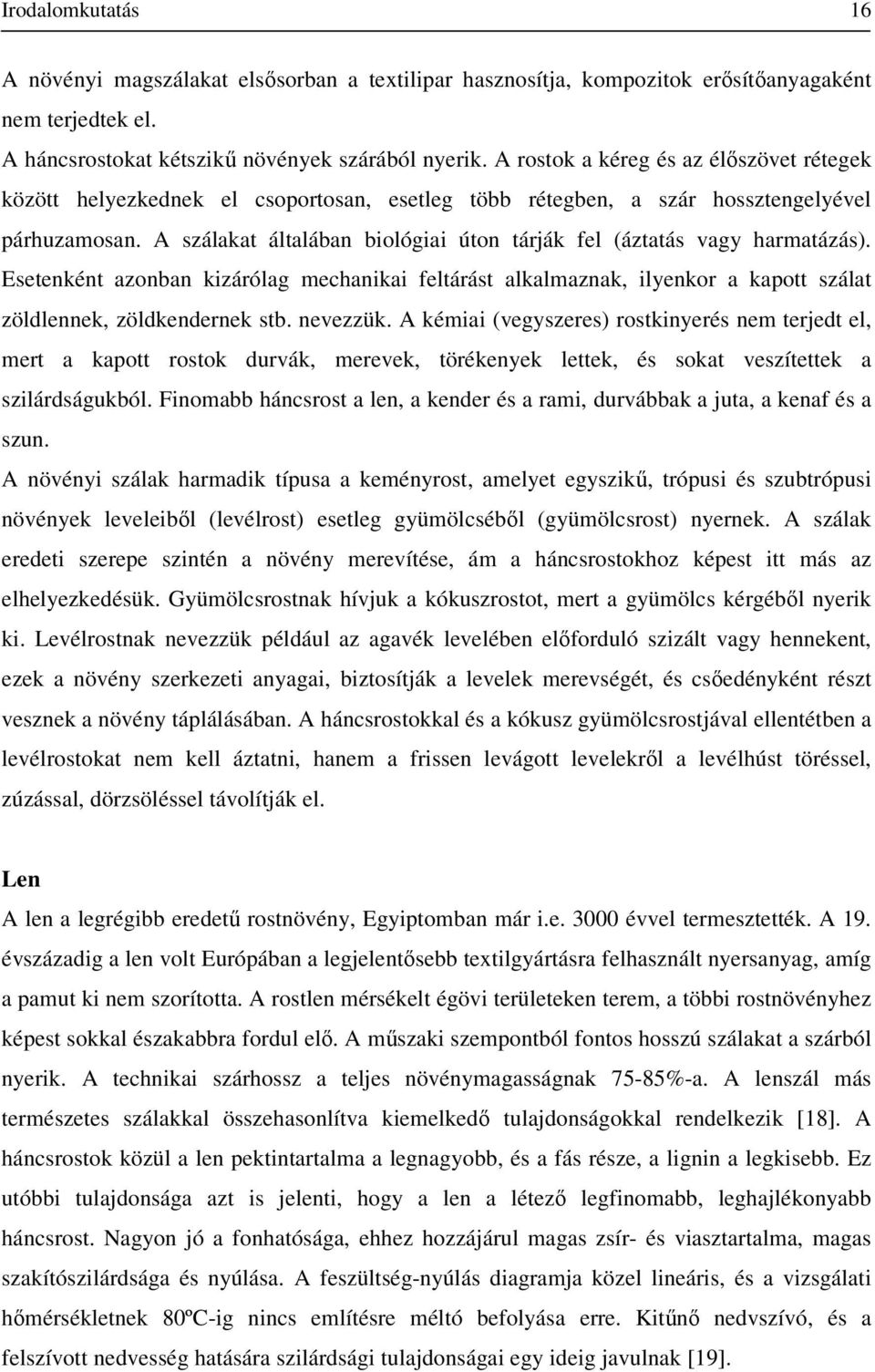 Irodalomkutatás 16

A növényi magszálakat elsősorban a textilipar hasznosítja, kompozitok erősítőanyagaként nem terjedtek el.

A háncsrostokat kétszikű növények szárából nyerik. A rostok a kéreg és az élőszövet rétegek között helyezkednek el csoportosan, esetleg több rétegben, a szár hossztengelyével párhuzamosan. A szálakat általában biológiai úton tárják fel (áztatás vagy harmatázás). Esetenként azonban kizárólag mechanikai feltárást alkalmaznak, ilyenkor a kapott szálat zöldlennek, zöldkendernek stb. nevezzük. A kémiai (vegyszeres) rostkinyerés nem terjedt el, mert a kapott rostok durvák, merevek, törékenyek lettek, és sokat veszítettek a szilárdságukból. Finomabb háncsrost a len, a kender és a rami, durvábbak a juta, a kenaf és a szun.

A növényi szálak harmadik típusa a keményrost, amelyet egyszikű, trópusi és szubtrópusi növények leveleiből (levélrost) esetleg gyümölcséből (gyümölcsrost) nyernek. A szálak eredeti szerepe szintén a növény merevítése, ám a háncsrostokhoz képest itt más az elhelyezkedésük. Gyümölcsrostnak hívjuk a kókuszrostot, mert a gyümölcs kérgéből nyerik ki. Levélrostnak nevezzük például az agavék levelében előforduló szizált vagy hennekent, ezek a növény szerkezeti anyagai, biztosítják a levelek merevségét, és csőedényként részt vesznek a növény táplálásában. A háncsrostokkal és a kókusz gyümölcsrostjával ellentétben a levélrostokat nem kell áztatni, hanem a frissen levágott levelekről a levélhúst töréssel, zúzással, dörzsöléssel távolítják el.

Len

A len a legrégibb eredetű rostnövény, Egyiptomban már i.e. 3000 évvel termesztették. A 19. évszázadig a len volt Európában a legjelentősebb textilgyártásra felhasznált nyersanyag, amíg a pamut ki nem szorította. A rostlen mérsékelt égövi területeken terem, a többi rostnövényhez képest sokkal északabbra fordul elő. A műszaki szempontból fontos hosszú szálakat a szárból nyerik. A technikai szárhossz a teljes növénymagasságnak 75-85%-a. A lenszál más természetes szálakkal összehasonlítva kiemelkedő tulajdonságokkal rendelkezik [18]. A háncsrostok közül a len pektintartalma a legnagyobb, és a fás része, a lignin a legkisebb. Ez utóbbi tulajdonsága azt is jelenti, hogy a len a létező legfinomabb, leghajlékonyabb háncsrost. Nagyon jó a fonhatósága, ehhez hozzájárul magas zsír- és viasztartalma, magas szakítószilárdsága és nyúlása. A feszültség-nyúlás diagramja közel lineáris, és a vizsgálati hőmérsékletnek 80ºC-ig nincs említésre méltó befolyása erre. Kitűnő nedvszívó, és a felszívott nedvesség hatására szilárdsági tulajdonságai egy ideig javulnak [19].